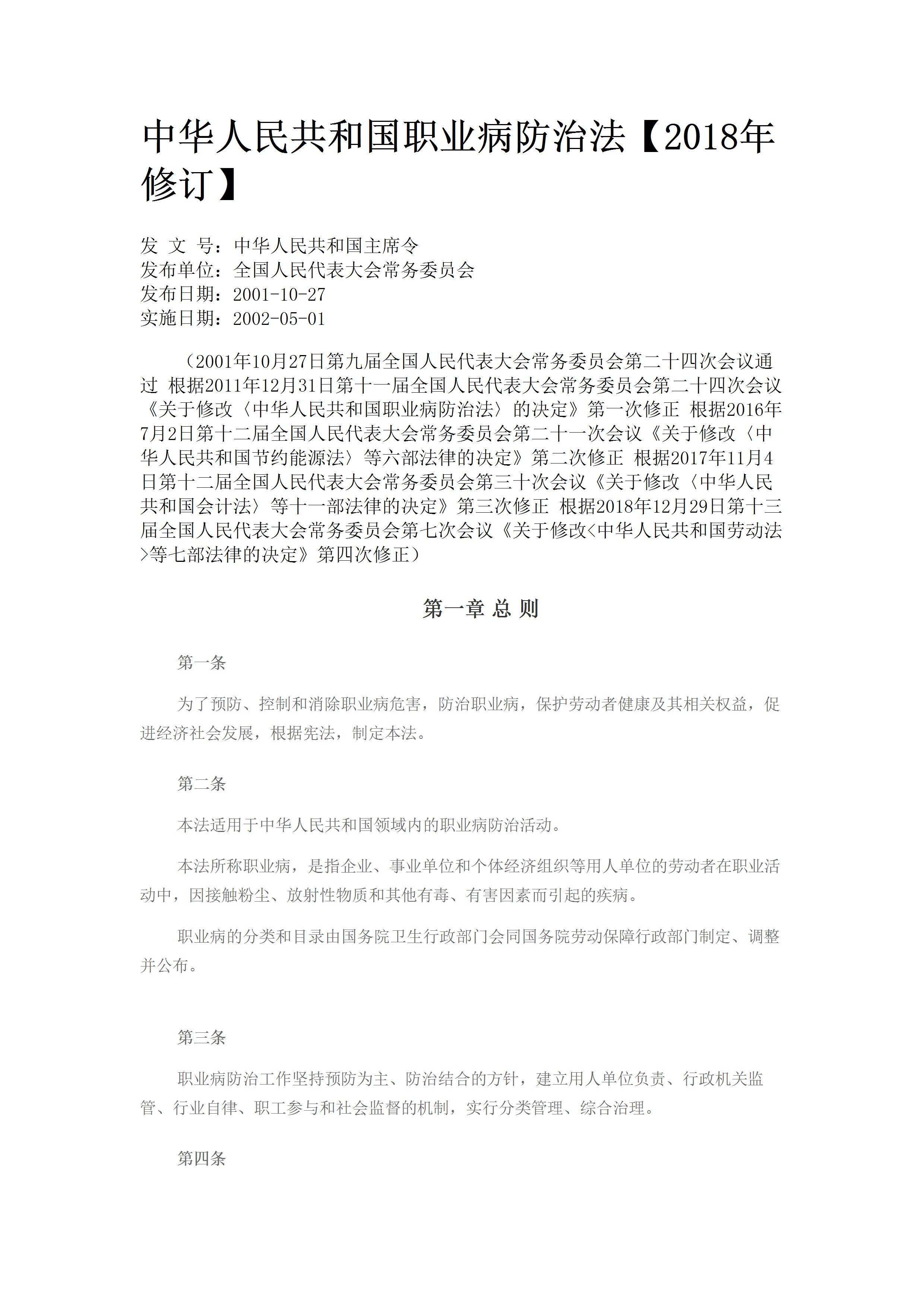 中华人民共和国职业病防治法【2018年修订】

发 文 号：中华人民共和国主席令
发布单位：全国人民代表大会常务委员会
发布日期：2001-10-27
实施日期：2002-05-01

（2001年10月27日第九届全国人民代表大会常务委员会第二十四次会议通过 根据2011年12月31日第十一届全国人民代表大会常务委员会第二十四次会议《关于修改〈中华人民共和国职业病防治法〉的决定》第一次修正 根据2016年7月2日第十二届全国人民代表大会常务委员会第二十一次会议《关于修改〈中华人民共和国节约能源法〉等六部法律的决定》第二次修正 根据2017年11月4日第十二届全国人民代表大会常务委员会第三十次会议《关于修改〈中华人民共和国会计法〉等十一部法律的决定》第三次修正 根据2018年12月29日第十三届全国人民代表大会常务委员会第七次会议《关于修改<中华人民共和国劳动法>等七部法律的决定》第四次修正）

第一章 总 则

第一条

为了预防、控制和消除职业病危害，防治职业病，保护劳动者健康及其相关权益，促进经济社会发展，根据宪法，制定本法。

第二条

本法适用于中华人民共和国领域内的职业病防治活动。

本法所称职业病，是指企业、事业单位和个体经济组织等用人单位的劳动者在职业活动中，因接触粉尘、放射性物质和其他有毒、有害因素而引起的疾病。

职业病的分类和目录由国务院卫生行政部门会同国务院劳动保障行政部门制定、调整并公布。

第三条

职业病防治工作坚持预防为主、防治结合的方针，建立用人单位负责、行政机关监管、行业自律、职工参与和社会监督的机制，实行分类管理、综合治理。

第四条